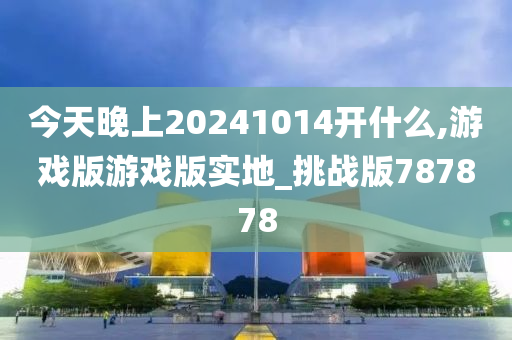 今天晚上20241014开什么,游戏版游戏版实地_挑战版787878